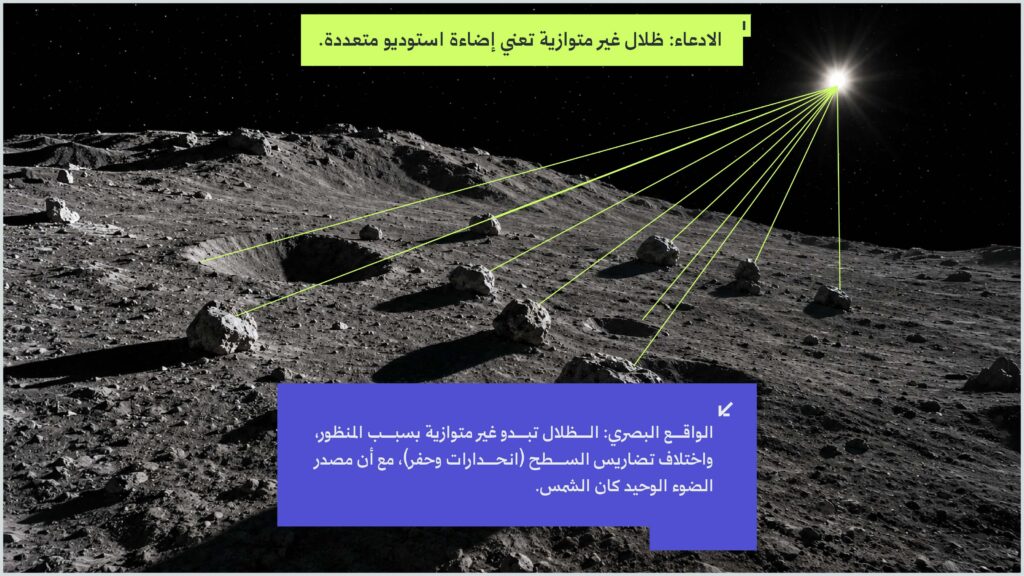 الادعاء: ظلال غير متوازية تعني إضاءة استوديو متعددة.

الواقع البصري: الظلال تبدو غير متوازية بسبب المنظور، واختلاف تضاريس السطح (انحدارات وحفر)، مع أن مصدر الضوء الوحيد كان الشمس.